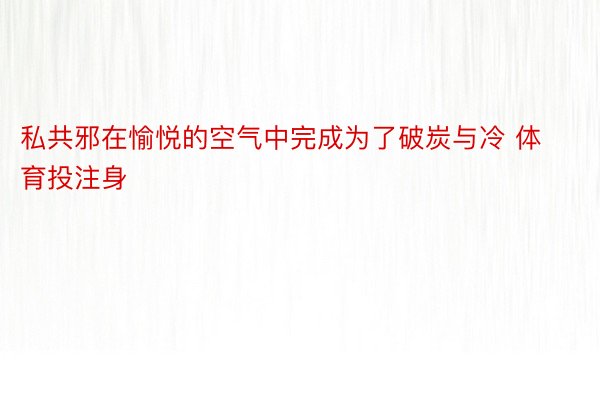 私共邪在愉悦的空气中完成为了破炭与冷 体育投注身